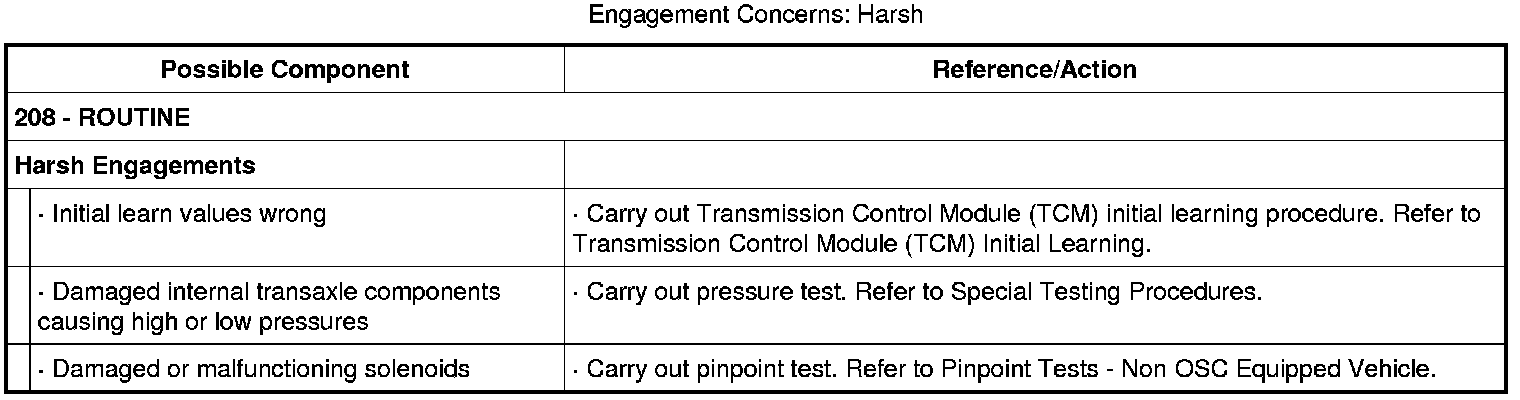 Engagement Concerns: Harsh

| Possible Component | Reference/Action |
|---|---|
| 208 - ROUTINE | |
| Harsh Engagements | |
| · Initial learn values wrong | · Carry out Transmission Control Module (TCM) initial learning procedure. Refer to Transmission Control Module (TCM) Initial Learning. |
| · Damaged internal transaxle components causing high or low pressures | · Carry out pressure test. Refer to Special Testing Procedures. |
| · Damaged or malfunctioning solenoids | · Carry out pinpoint test. Refer to Pinpoint Tests - Non OSC Equipped Vehicle. |